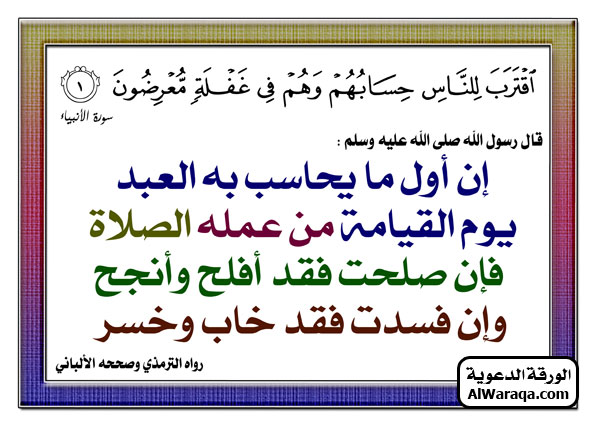 ٱقْتَرَبَ لِلنَّاسِ حِسَابُهُمْ وَهُمْ فِى غَفْلَةٍ مُّعْرِضُونَ ١

سورة الأنبياء

قال رسول الله صلى الله عليه وسلم :

إن أول ما يحاسب به العبد يوم القيامة من عمله الصلاة فإن صلحت فقد أفلح وأنجح وإن فسدت فقد خاب وخسر

رواه الترمذي وصححه الألباني

الورقة الدعوية
AlWaraqa.com